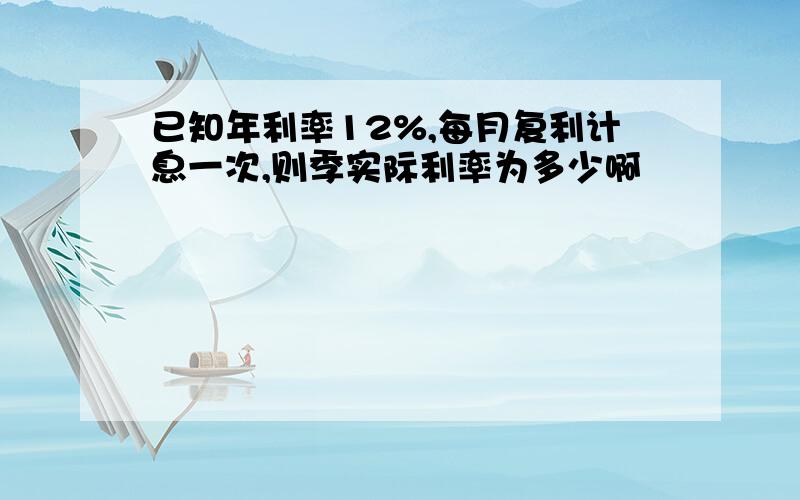 已知年利率12%,每月复利计息一次,则季实际利率为多少啊